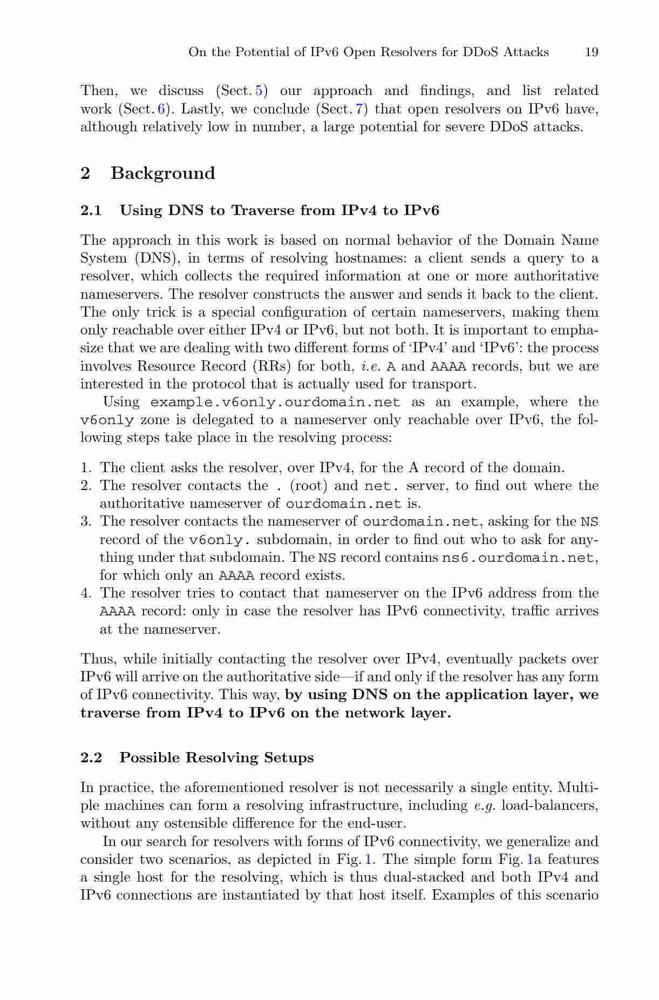 On the Potential of IPv6 Open Resolvers for DDoS Attacks 19

Then, we discuss (Sect. 5) our approach and findings, and list related work (Sect. 6). Lastly, we conclude (Sect. 7) that open resolvers on IPv6 have, although relatively low in number, a large potential for severe DDoS attacks.

2 Background

2.1 Using DNS to Traverse from IPv4 to IPv6

The approach in this work is based on normal behavior of the Domain Name System (DNS), in terms of resolving hostnames: a client sends a query to a resolver, which collects the required information at one or more authoritative nameservers. The resolver constructs the answer and sends it back to the client. The only trick is a special configuration of certain nameservers, making them only reachable over either IPv4 or IPv6, but not both. It is important to emphasize that we are dealing with two different forms of 'IPv4' and 'IPv6': the process involves Resource Record (RRs) for both, i.e. A and AAAA records, but we are interested in the protocol that is actually used for transport.

Using example.v6only.ourdomain.net as an example, where the v6only zone is delegated to a nameserver only reachable over IPv6, the following steps take place in the resolving process:

1. The client asks the resolver, over IPv4, for the A record of the domain.
2. The resolver contacts the . (root) and net. server, to find out where the authoritative nameserver of ourdomain.net is.
3. The resolver contacts the nameserver of ourdomain.net, asking for the NS record of the v6only. subdomain, in order to find out who to ask for anything under that subdomain. The NS record contains ns6.ourdomain.net, for which only an AAAA record exists.
4. The resolver tries to contact that nameserver on the IPv6 address from the AAAA record: only in case the resolver has IPv6 connectivity, traffic arrives at the nameserver.

Thus, while initially contacting the resolver over IPv4, eventually packets over IPv6 will arrive on the authoritative side—if and only if the resolver has any form of IPv6 connectivity. This way, by using DNS on the application layer, we traverse from IPv4 to IPv6 on the network layer.

2.2 Possible Resolving Setups

In practice, the aforementioned resolver is not necessarily a single entity. Multiple machines can form a resolving infrastructure, including e.g. load-balancers, without any ostensible difference for the end-user.

In our search for resolvers with forms of IPv6 connectivity, we generalize and consider two scenarios, as depicted in Fig. 1. The simple form Fig. 1a features a single host for the resolving, which is thus dual-stacked and both IPv4 and IPv6 connections are instantiated by that host itself. Examples of this scenario